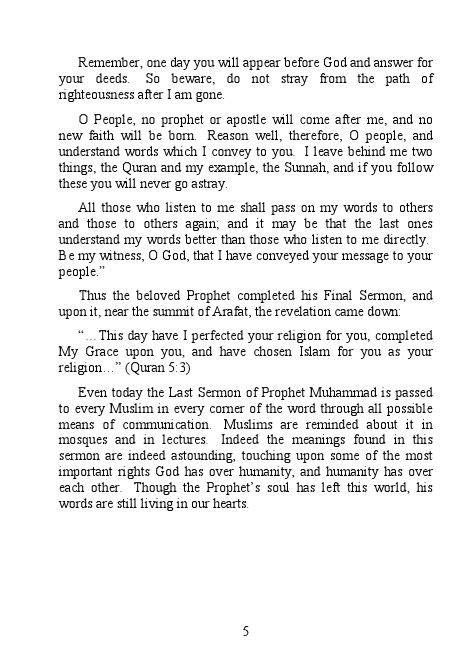 Remember, one day you will appear before God and answer for your deeds. So beware, do not stray from the path of righteousness after I am gone.

O People, no prophet or apostle will come after me, and no new faith will be born. Reason well, therefore, O people, and understand words which I convey to you. I leave behind me two things, the Quran and my example, the Sunnah, and if you follow these you will never go astray.

All those who listen to me shall pass on my words to others and those to others again; and it may be that the last ones understand my words better than those who listen to me directly. Be my witness, O God, that I have conveyed your message to your people."

Thus the beloved Prophet completed his Final Sermon, and upon it, near the summit of Arafat, the revelation came down:

"…This day have I perfected your religion for you, completed My Grace upon you, and have chosen Islam for you as your religion…" (Quran 5:3)

Even today the Last Sermon of Prophet Muhammad is passed to every Muslim in every corner of the word through all possible means of communication. Muslims are reminded about it in mosques and in lectures. Indeed the meanings found in this sermon are indeed astounding, touching upon some of the most important rights God has over humanity, and humanity has over each other. Though the Prophet's soul has left this world, his words are still living in our hearts.

5